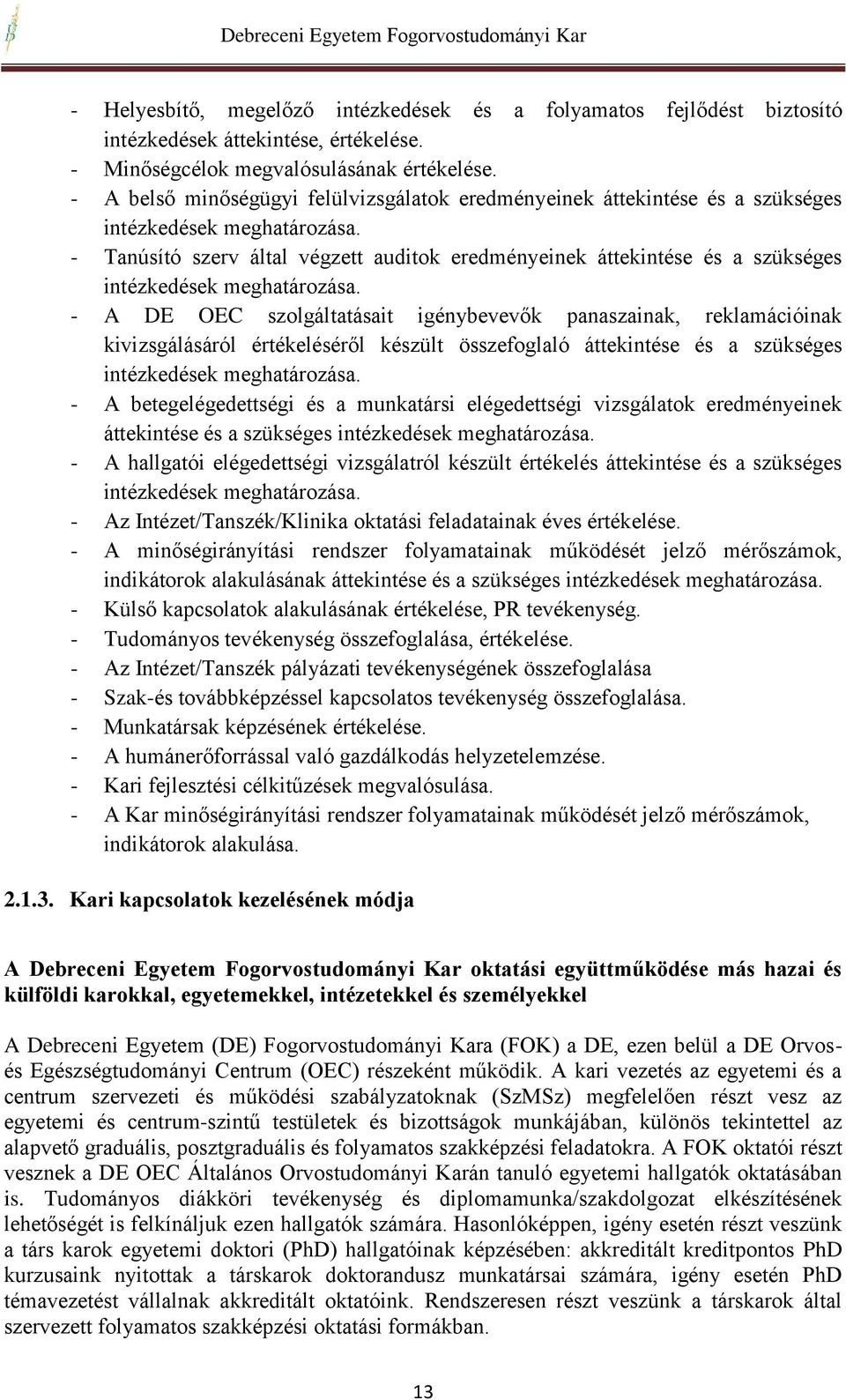 Debreceni Egyetem Fogorvostudományi Kar

- Helyesbítő, megelőző intézkedések és a folyamatos fejlődést biztosító intézkedések áttekintése, értékelése.
- Minőségcélok megvalósulásának értékelése.
- A belső minőségügyi felülvizsgálatok eredményeinek áttekintése és a szükséges intézkedések meghatározása.
- Tanúsító szerv által végzett auditok eredményeinek áttekintése és a szükséges intézkedések meghatározása.
- A DE OEC szolgáltatásait igénybevevők panaszainak, reklamációinak kivizsgálásáról értékeléséről készült összefoglaló áttekintése és a szükséges intézkedések meghatározása.
- A betegelégedettségi és a munkatársi elégedettségi vizsgálatok eredményeinek áttekintése és a szükséges intézkedések meghatározása.
- A hallgatói elégedettségi vizsgálatról készült értékelés áttekintése és a szükséges intézkedések meghatározása.
- Az Intézet/Tanszék/Klinika oktatási feladatainak éves értékelése.
- A minőségirányítási rendszer folyamatainak működését jelző mérőszámok, indikátorok alakulásának áttekintése és a szükséges intézkedések meghatározása.
- Külső kapcsolatok alakulásának értékelése, PR tevékenység.
- Tudományos tevékenység összefoglalása, értékelése.
- Az Intézet/Tanszék pályázati tevékenységének összefoglalása
- Szak-és továbbképzéssel kapcsolatos tevékenység összefoglalása.
- Munkatársak képzésének értékelése.
- A humánerőforrással való gazdálkodás helyzetelemzése.
- Kari fejlesztési célkitűzések megvalósulása.
- A Kar minőségirányítási rendszer folyamatainak működését jelző mérőszámok, indikátorok alakulása.

2.1.3. Kari kapcsolatok kezelésének módja

A Debreceni Egyetem Fogorvostudományi Kar oktatási együttműködése más hazai és külföldi karokkal, egyetemekkel, intézetekkel és személyekkel

A Debreceni Egyetem (DE) Fogorvostudományi Kara (FOK) a DE, ezen belül a DE Orvos- és Egészségtudományi Centrum (OEC) részeként működik. A kari vezetés az egyetemi és a centrum szervezeti és működési szabályzatoknak (SzMSz) megfelelően részt vesz az egyetemi és centrum-szintű testületek és bizottságok munkájában, különös tekintettel az alapvető graduális, posztgraduális és folyamatos szakképzési feladatokra. A FOK oktatói részt vesznek a DE OEC Általános Orvostudományi Karán tanuló egyetemi hallgatók oktatásában is. Tudományos diákköri tevékenység és diplomamunka/szakdolgozat elkészítésének lehetőségét is felkínáljuk ezen hallgatók számára. Hasonlóképpen, igény esetén részt veszünk a társ karok egyetemi doktori (PhD) hallgatóinak képzésében: akkreditált kreditpontos PhD kurzusaink nyitottak a társkarok doktorandusz munkatársai számára, igény esetén PhD témavezetést vállalnak akkreditált oktatóink. Rendszeresen részt veszünk a társkarok által szervezett folyamatos szakképzési oktatási formákban.

13